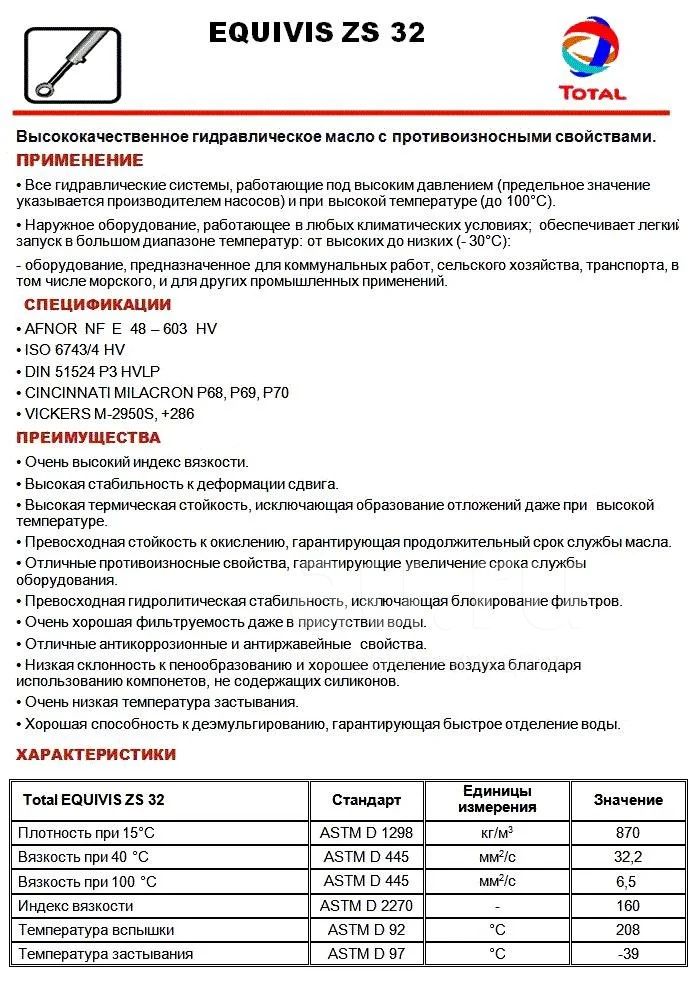 EQUIVIS ZS 32

TOTAL

Высококачественное гидравлическое масло с противоизносными свойствами.

ПРИМЕНЕНИЕ

• Все гидравлические системы, работающие под высоким давлением (предельное значение указывается производителем насосов) и при высокой температуре (до 100°C).

• Наружное оборудование, работающее в любых климатических условиях; обеспечивает легкий запуск в большом диапазоне температур: от высоких до низких (- 30°C):

- оборудование, предназначенное для коммунальных работ, сельского хозяйства, транспорта, в том числе морского, и для других промышленных применений.

СПЕЦИФИКАЦИИ

• AFNOR NF E 48 – 603 HV
• ISO 6743/4 HV
• DIN 51524 P3 HVLP
• CINCINNATI MILACRON P68, P69, P70
• VICKERS M-2950S, +286

ПРЕИМУЩЕСТВА

• Очень высокий индекс вязкости.
• Высокая стабильность к деформации сдвига.
• Высокая термическая стойкость, исключающая образование отложений даже при высокой температуре.
• Превосходная стойкость к окислению, гарантирующая продолжительный срок службы масла.
• Отличные противоизносные свойства, гарантирующие увеличение срока службы оборудования.
• Превосходная гидролитическая стабильность, исключающая блокирование фильтров.
• Очень хорошая фильтруемость даже в присутствии воды.
• Отличные антикоррозионные и антиржавейные свойства.
• Низкая склонность к пенообразованию и хорошее отделение воздуха благодаря использованию компонетов, не содержащих силиконов.
• Очень низкая температура застывания.
• Хорошая способность к деэмульгированию, гарантирующая быстрое отделение воды.

ХАРАКТЕРИСТИКИ

| Total EQUIVIS ZS 32 | Стандарт | Единицы измерения | Значение |
|---|---|---|---|
| Плотность при 15°C | ASTM D 1298 | кг/м$^3$ | 870 |
| Вязкость при 40 °C | ASTM D 445 | мм$^2$/с | 32,2 |
| Вязкость при 100 °C | ASTM D 445 | мм$^2$/с | 6,5 |
| Индекс вязкости | ASTM D 2270 | - | 160 |
| Температура вспышки | ASTM D 92 | °C | 208 |
| Температура застывания | ASTM D 97 | °C | -39 |